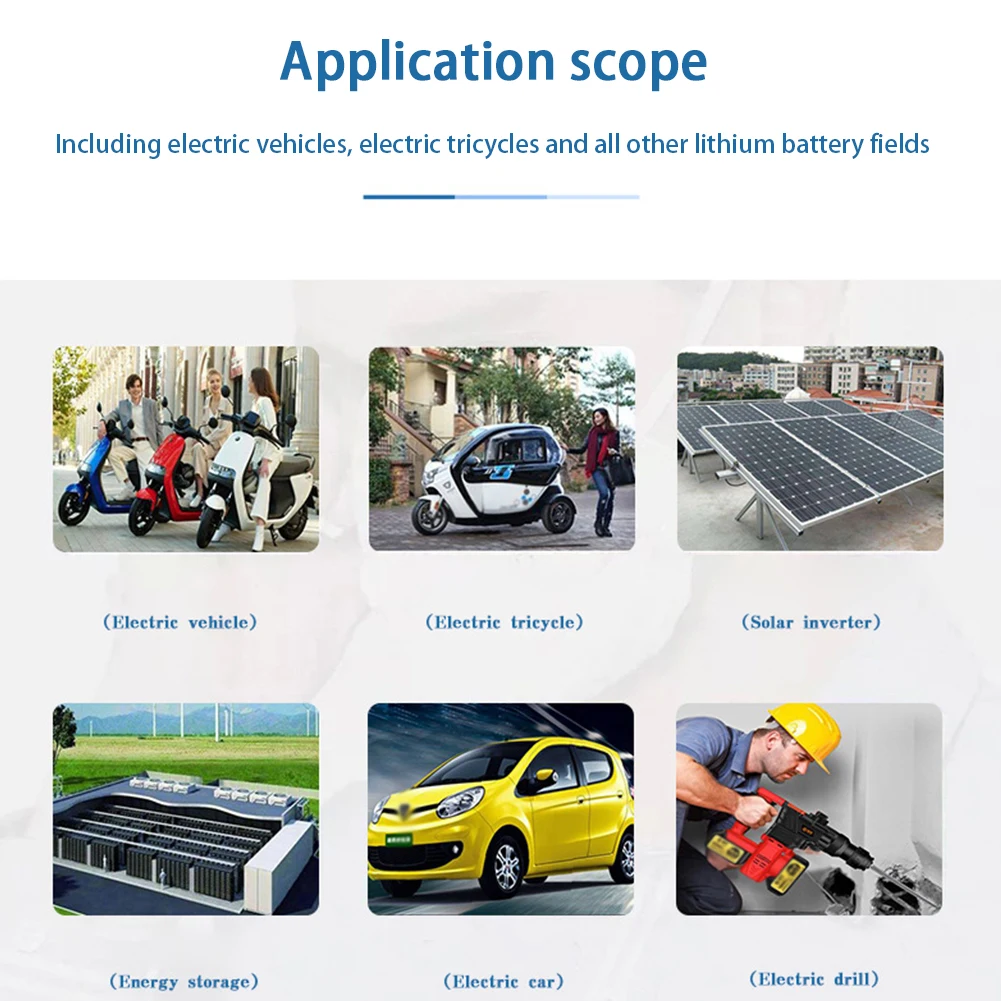 Application scope

Including electric vehicles, electric tricycles and all other lithium battery fields

(Electric vehicle)

(Electric tricycle)

(Solar inverter)

(Energy storage)

(Electric car)

(Electric drill)